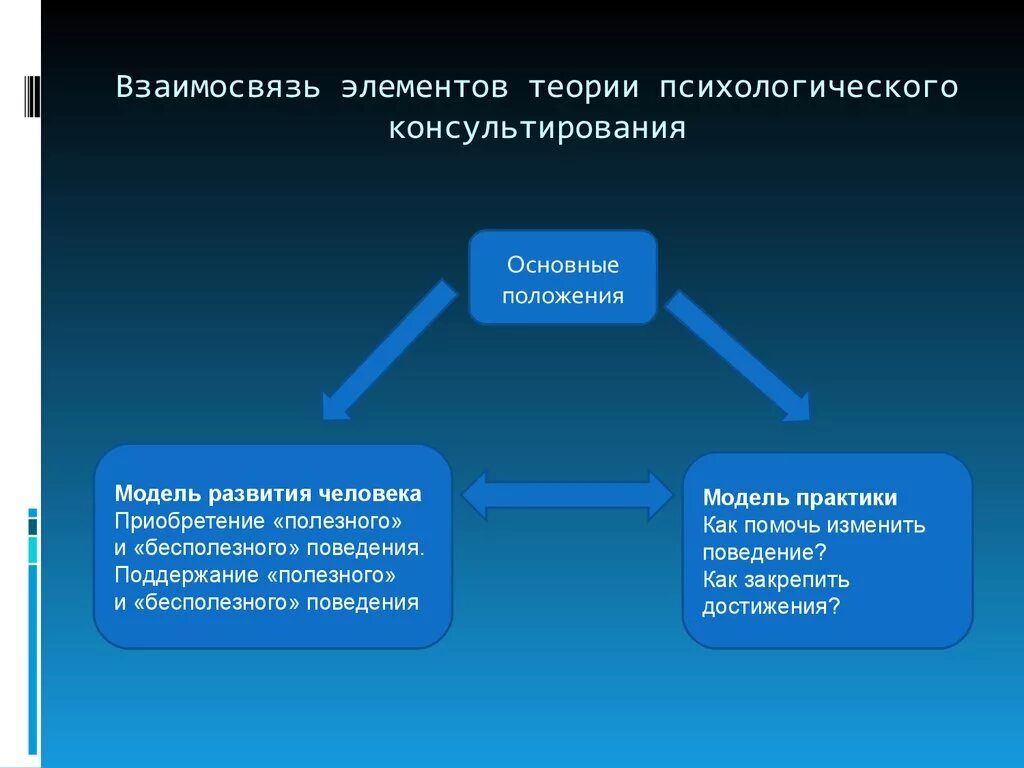 Взаимосвязь элементов теории психологического консультирования

Основные положения

Модель развития человека
Приобретение «полезного» и «бесполезного» поведения.
Поддержание «полезного» и «бесполезного» поведения

Модель практики
Как помочь изменить поведение?
Как закрепить достижения?